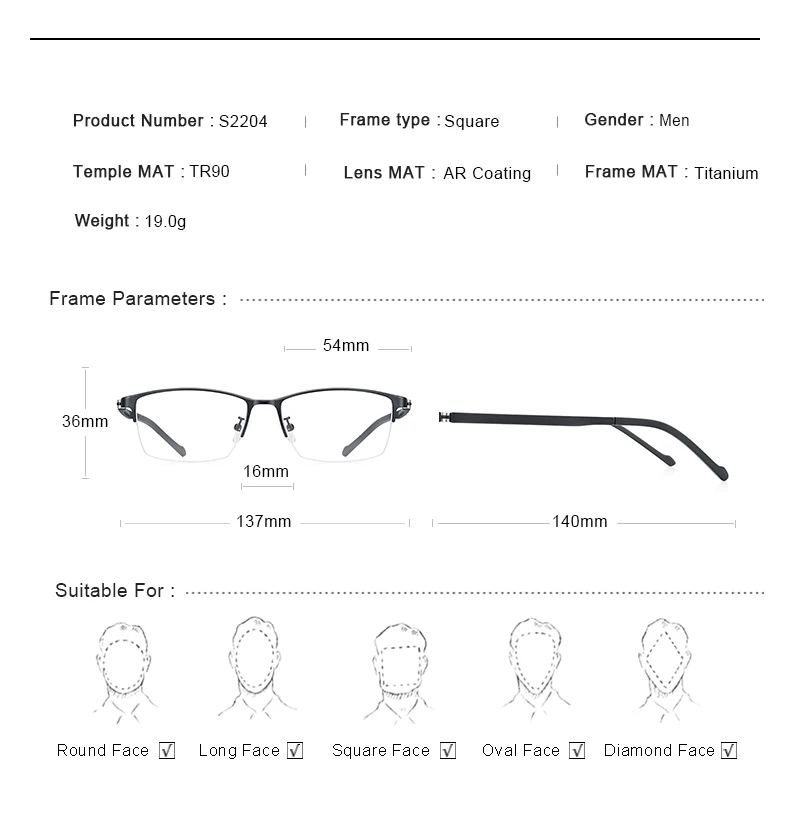 Product Number : S2204 | Frame type : Square | Gender : Men

Temple MAT : TR90 | Lens MAT : AR Coating | Frame MAT : Titanium

Weight : 19.0g

Frame Parameters :

54mm

36mm

16mm

137mm

140mm

Suitable For :

Round Face ☑ Long Face ☑ Square Face ☑ Oval Face ☑ Diamond Face ☑